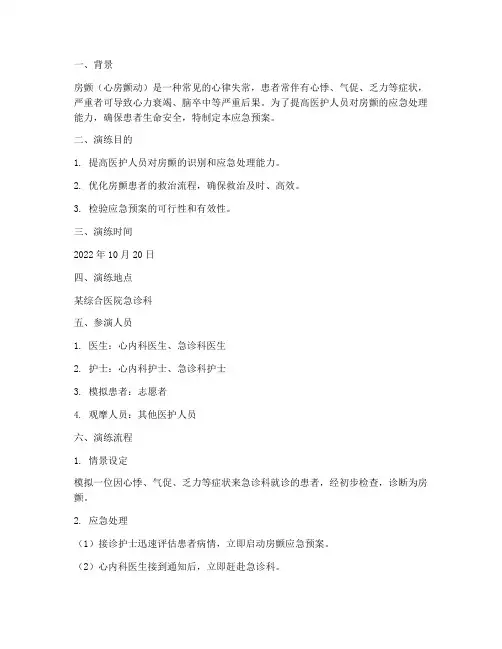 一、背景

房颤（心房颤动）是一种常见的心律失常，患者常伴有心悸、气促、乏力等症状，严重者可导致心力衰竭、脑卒中等严重后果。为了提高医护人员对房颤的应急处理能力，确保患者生命安全，特制定本应急预案。

二、演练目的

1. 提高医护人员对房颤的识别和应急处理能力。

2. 优化房颤患者的救治流程，确保救治及时、高效。

3. 检验应急预案的可行性和有效性。

三、演练时间

2022 年 10 月 20 日

四、演练地点

某综合医院急诊科

五、参演人员

1. 医生：心内科医生、急诊科医生

2. 护士：心内科护士、急诊科护士

3. 模拟患者：志愿者

4. 观摩人员：其他医护人员

六、演练流程

1. 情景设定

模拟一位因心悸、气促、乏力等症状来急诊科就诊的患者，经初步检查，诊断为房颤。

2. 应急处理

（1）接诊护士迅速评估患者病情，立即启动房颤应急预案。

（2）心内科医生接到通知后，立即赶赴急诊科。